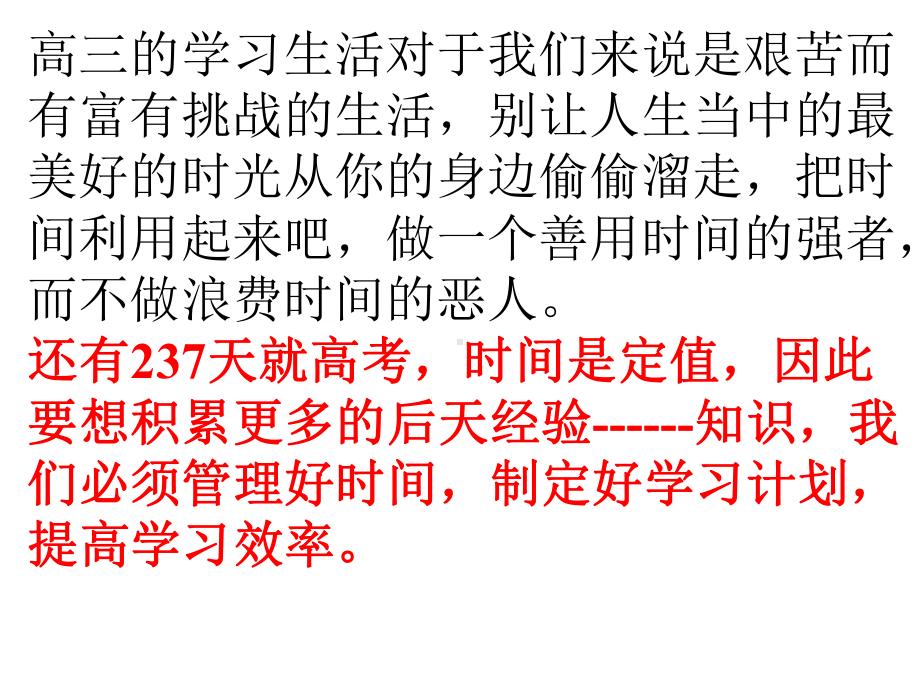 高三的学习生活对于我们来说是艰苦而有富有挑战的生活，别让人生当中的最美好的时光从你的身边偷偷溜走，把时间利用起来吧，做一个善用时间的强者，而不做浪费时间的恶人。

还有237天就高考，时间是定值，因此要想积累更多的后天经验------知识，我们必须管理好时间，制定好学习计划，提高学习效率。